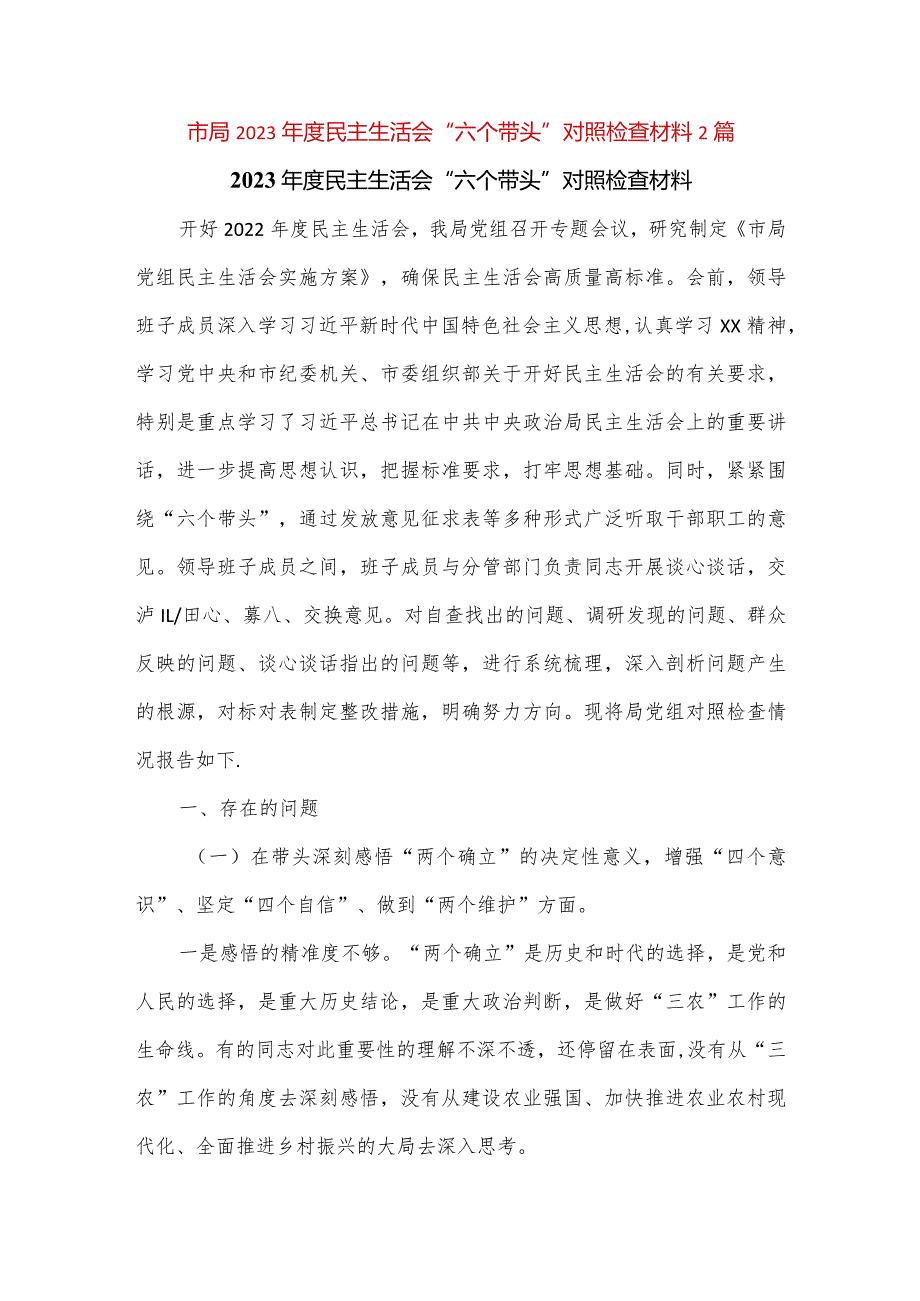 市局2023年度民主生活会“六个带头”对照检查材料2篇

2023年度民主生活会“六个带头”对照检查材料

开好2022年度民主生活会，我局党组召开专题会议，研究制定《市局党组民主生活会实施方案》，确保民主生活会高质量高标准。会前，领导班子成员深入学习习近平新时代中国特色社会主义思想，认真学习XX精神，学习党中央和市纪委机关、市委组织部关于开好民主生活会的有关要求，特别是重点学习了习近平总书记在中共中央政治局民主生活会上的重要讲话，进一步提高思想认识，把握标准要求，打牢思想基础。同时，紧紧围绕“六个带头”，通过发放意见征求表等多种形式广泛听取干部职工的意见。领导班子成员之间，班子成员与分管部门负责同志开展谈心谈话，交泸IL/田心、募八、交换意见。对自查找出的问题、调研发现的问题、群众反映的问题、谈心谈话指出的问题等，进行系统梳理，深入剖析问题产生的根源，对标对表制定整改措施，明确努力方向。现将局党组对照检查情况报告如下.

一、存在的问题

（一）在带头深刻感悟“两个确立”的决定性意义，增强“四个意识”、坚定“四个自信”、做到“两个维护”方面。

一是感悟的精准度不够。“两个确立”是历史和时代的选择，是党和人民的选择，是重大历史结论，是重大政治判断，是做好“三农”工作的生命线。有的同志对此重要性的理解不深不透，还停留在表面,没有从“三农”工作的角度去深刻感悟，没有从建设农业强国、加快推进农业农村现代化、全面推进乡村振兴的大局去深入思考。